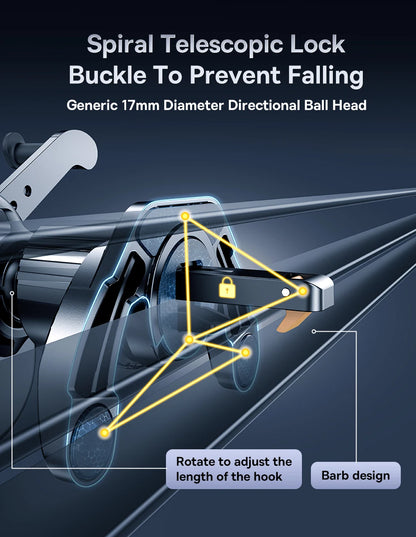 Spiral Telescopic Lock
Buckle To Prevent Falling

Generic 17mm Diameter Directional Ball Head

Rotate to adjust the length of the hook

Barb design